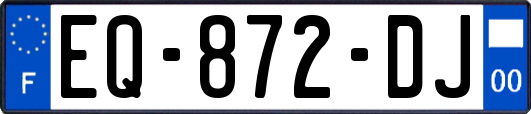 F

EQ-872-DJ

00